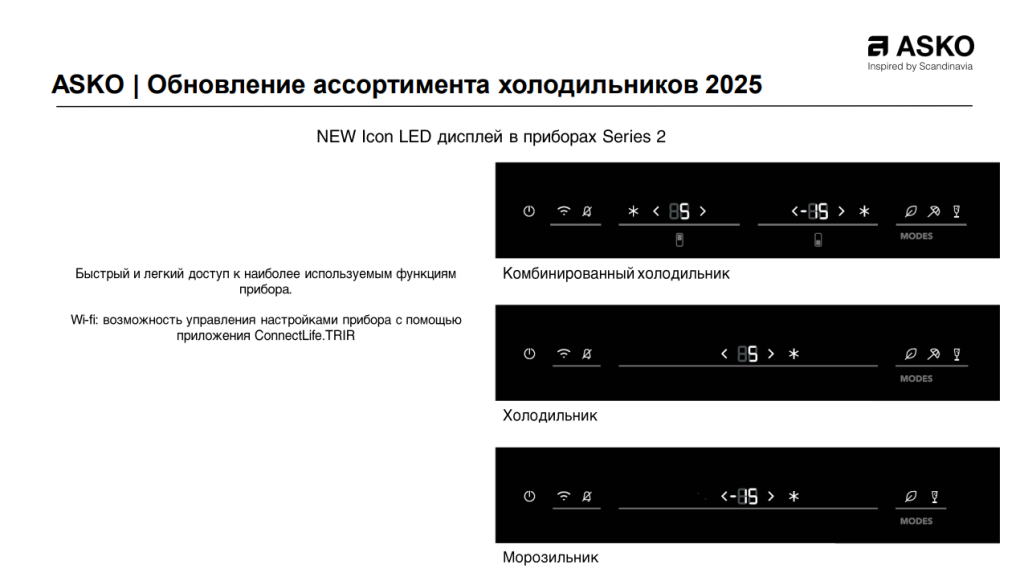 ASKO
Inspired by Scandinavia

ASKO | Обновление ассортимента холодильников 2025

NEW Icon LED дисплей в приборах Series 2

Быстрый и легкий доступ к наиболее используемым функциям прибора.

Wi-fi: возможность управления настройками прибора с помощью приложения ConnectLife.TRIR

< 85 >

<-85 >

MODES

Комбинированный холодильник

< 85 >

MODES

Холодильник

<-85 >

MODES

Морозильник